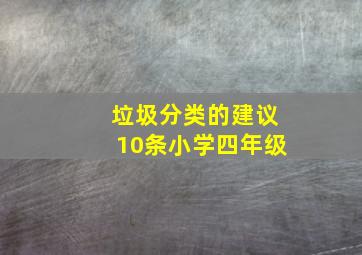 垃圾分类的建议
10条小学四年级